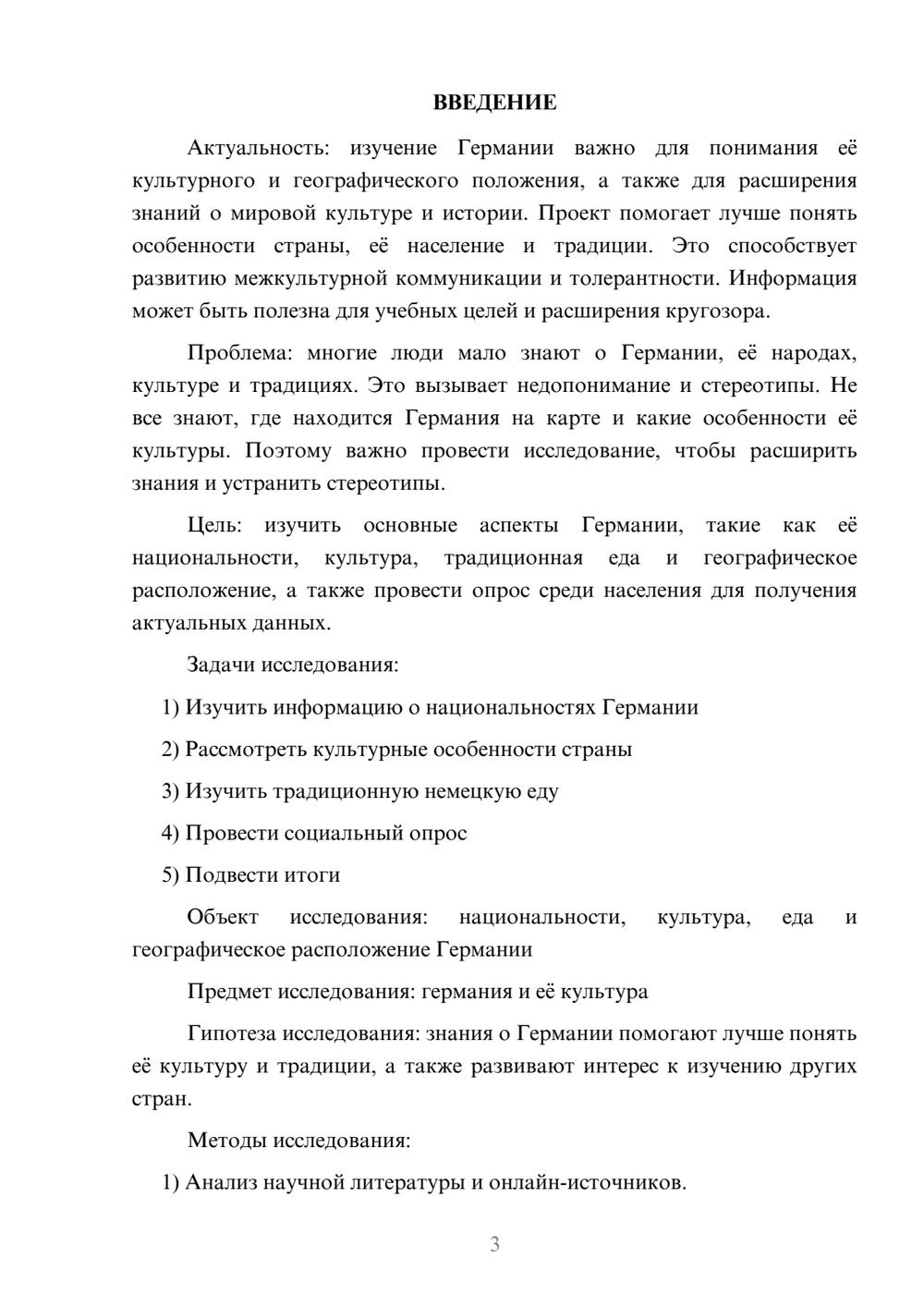 ВВЕДЕНИЕ

Актуальность: изучение Германии важно для понимания её культурного и географического положения, а также для расширения знаний о мировой культуре и истории. Проект помогает лучше понять особенности страны, её население и традиции. Это способствует развитию межкультурной коммуникации и толерантности. Информация может быть полезна для учебных целей и расширения кругозора.

Проблема: многие люди мало знают о Германии, её народах, культуре и традициях. Это вызывает недопонимание и стереотипы. Не все знают, где находится Германия на карте и какие особенности её культуры. Поэтому важно провести исследование, чтобы расширить знания и устранить стереотипы.

Цель: изучить основные аспекты Германии, такие как её национальности, культура, традиционная еда и географическое расположение, а также провести опрос среди населения для получения актуальных данных.

Задачи исследования:

1) Изучить информацию о национальностях Германии

2) Рассмотреть культурные особенности страны

3) Изучить традиционную немецкую еду

4) Провести социальный опрос

5) Подвести итоги

Объект исследования: национальности, культура, еда и географическое расположение Германии

Предмет исследования: германия и её культура

Гипотеза исследования: знания о Германии помогают лучше понять её культуру и традиции, а также развивают интерес к изучению других стран.

Методы исследования:

1) Анализ научной литературы и онлайн-источников.

3